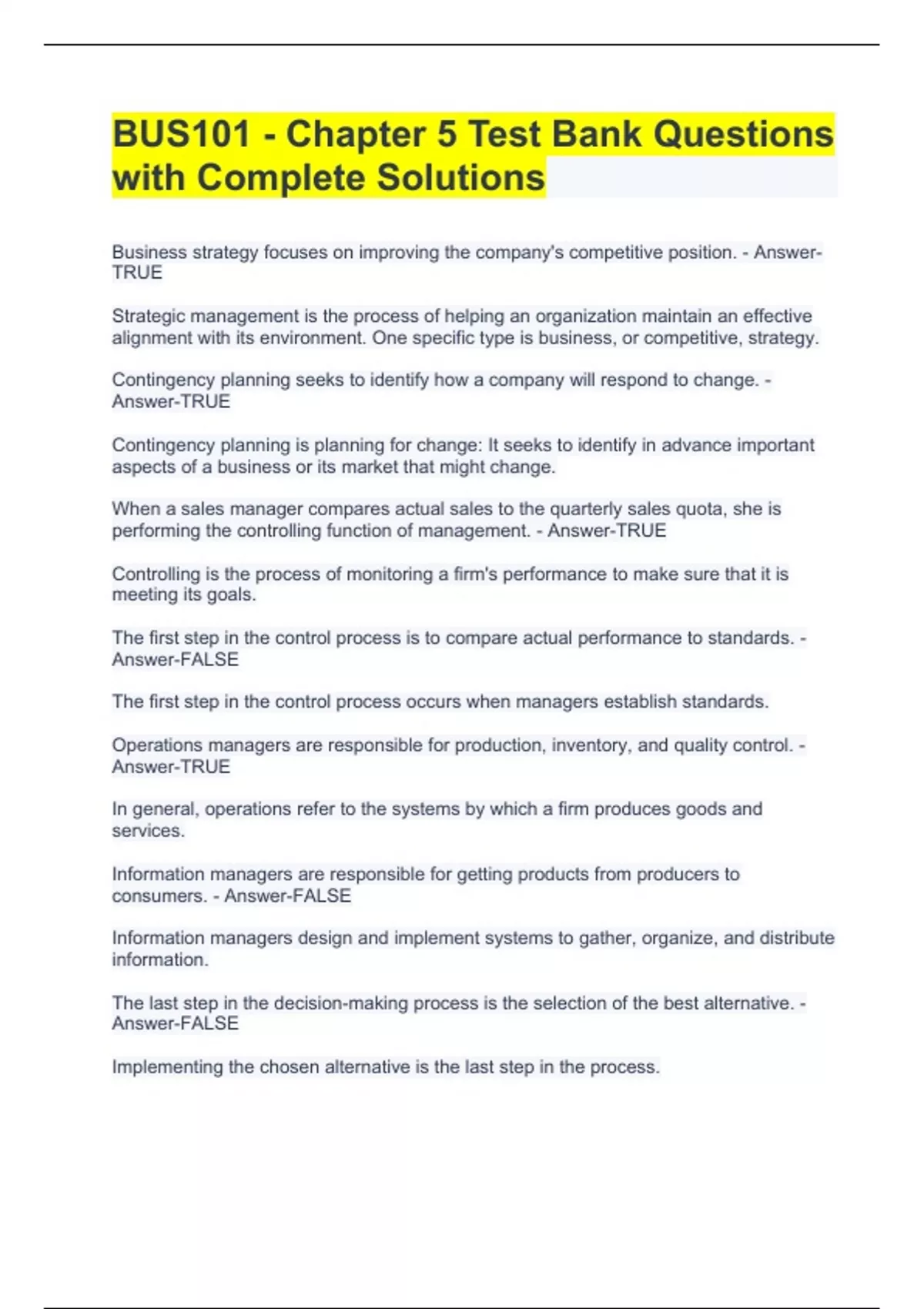 BUS101 - Chapter 5 Test Bank Questions with Complete Solutions

Business strategy focuses on improving the company's competitive position. - Answer-TRUE

Strategic management is the process of helping an organization maintain an effective alignment with its environment. One specific type is business, or competitive, strategy.

Contingency planning seeks to identify how a company will respond to change. - Answer-TRUE

Contingency planning is planning for change: It seeks to identify in advance important aspects of a business or its market that might change.

When a sales manager compares actual sales to the quarterly sales quota, she is performing the controlling function of management. - Answer-TRUE

Controlling is the process of monitoring a firm's performance to make sure that it is meeting its goals.

The first step in the control process is to compare actual performance to standards. - Answer-FALSE

The first step in the control process occurs when managers establish standards.

Operations managers are responsible for production, inventory, and quality control. - Answer-TRUE

In general, operations refer to the systems by which a firm produces goods and services.

Information managers are responsible for getting products from producers to consumers. - Answer-FALSE

Information managers design and implement systems to gather, organize, and distribute information.

The last step in the decision-making process is the selection of the best alternative. - Answer-FALSE

Implementing the chosen alternative is the last step in the process.